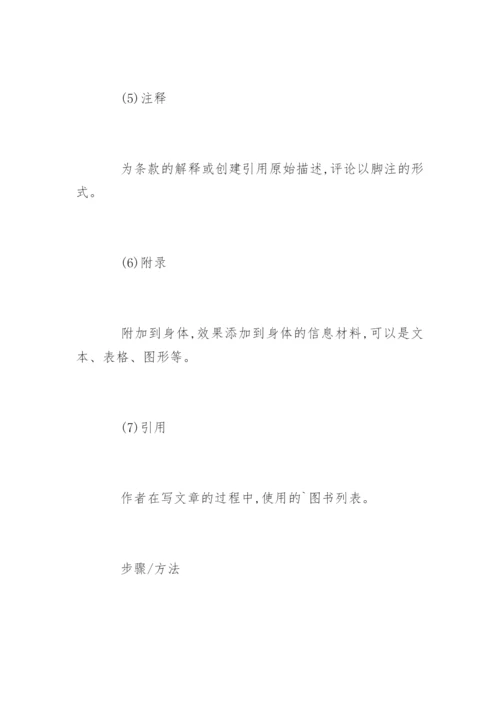 (5)注释

为条款的解释或创建引用原始描述,评论以脚注的形式。

(6)附录

附加到身体,效果添加到身体的信息材料,可以是文本、表格、图形等。

(7)引用

作者在写文章的过程中,使用的`图书列表。

步骤/方法